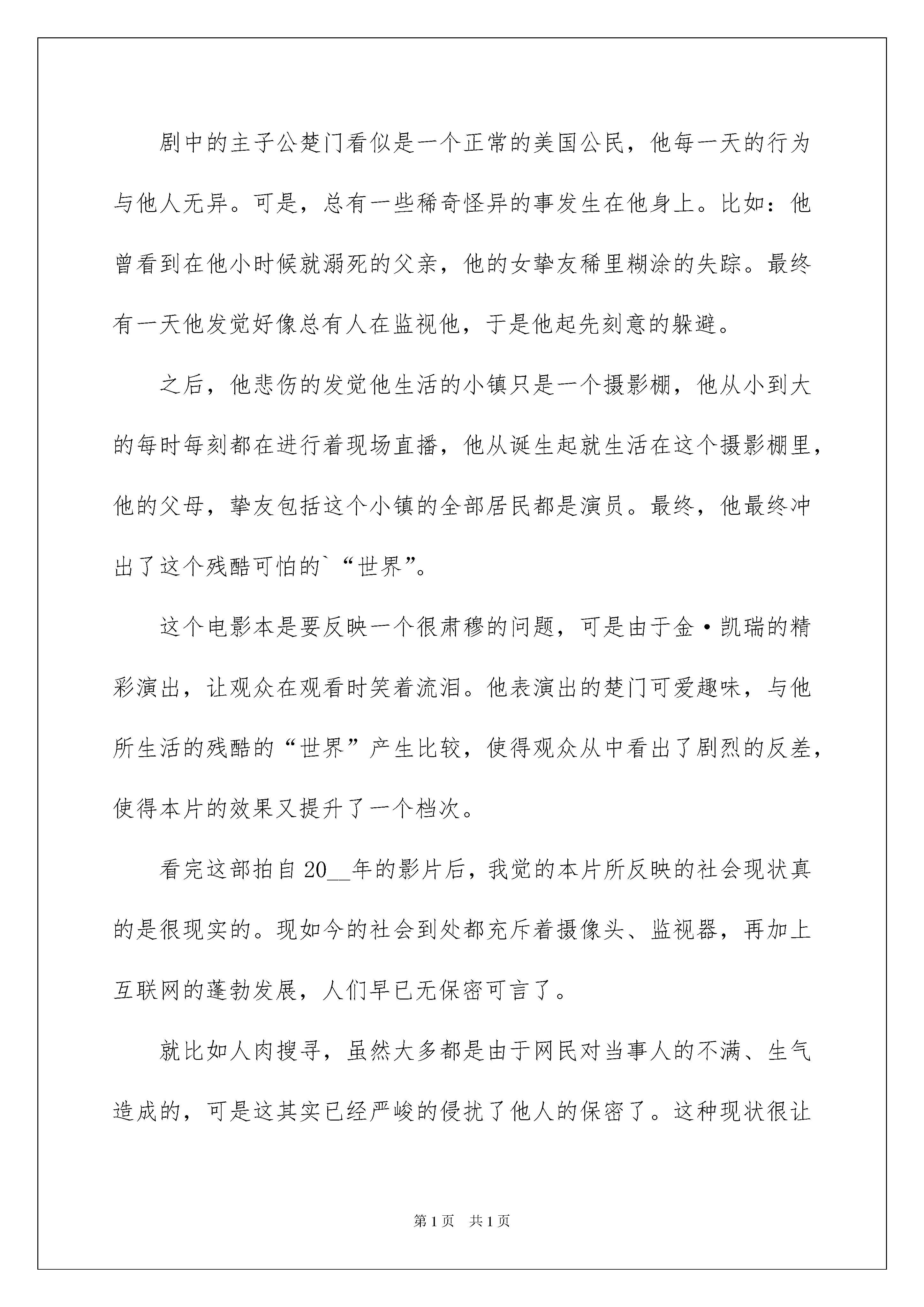 剧中的主子公楚门看似是一个正常的美国公民，他每一天的行为与他人无异。可是，总有一些稀奇怪异的事发生在他身上。比如：他曾看到在他小时候就溺死的父亲，他的女挚友稀里糊涂的失踪。最终有一天他发觉好像总有人在监视他，于是他起先刻意的躲避。

之后，他悲伤的发觉他生活的小镇只是一个摄影棚，他从小到大的每时每刻都在进行着现场直播，他从诞生起就生活在这个摄影棚里，他的父母，挚友包括这个小镇的全部居民都是演员。最终，他最终冲出了这个残酷可怕的`“世界”。

这个电影本是要反映一个很肃穆的问题，可是由于金·凯瑞的精彩演出，让观众在观看时笑着流泪。他表演出的楚门可爱趣味，与他所生活的残酷的“世界”产生比较，使得观众从中看出了剧烈的反差，使得本片的效果又提升了一个档次。

看完这部拍自20__年的影片后，我觉的本片所反映的社会现状真的是很现实的。现如今的社会到处都充斥着摄像头、监视器，再加上互联网的蓬勃发展，人们早已无保密可言了。

就比如人肉搜寻，虽然大多都是由于网民对当事人的不满、生气造成的，可是这其实已经严峻的侵扰了他人的保密了。这种现状很让

第1页 共1页